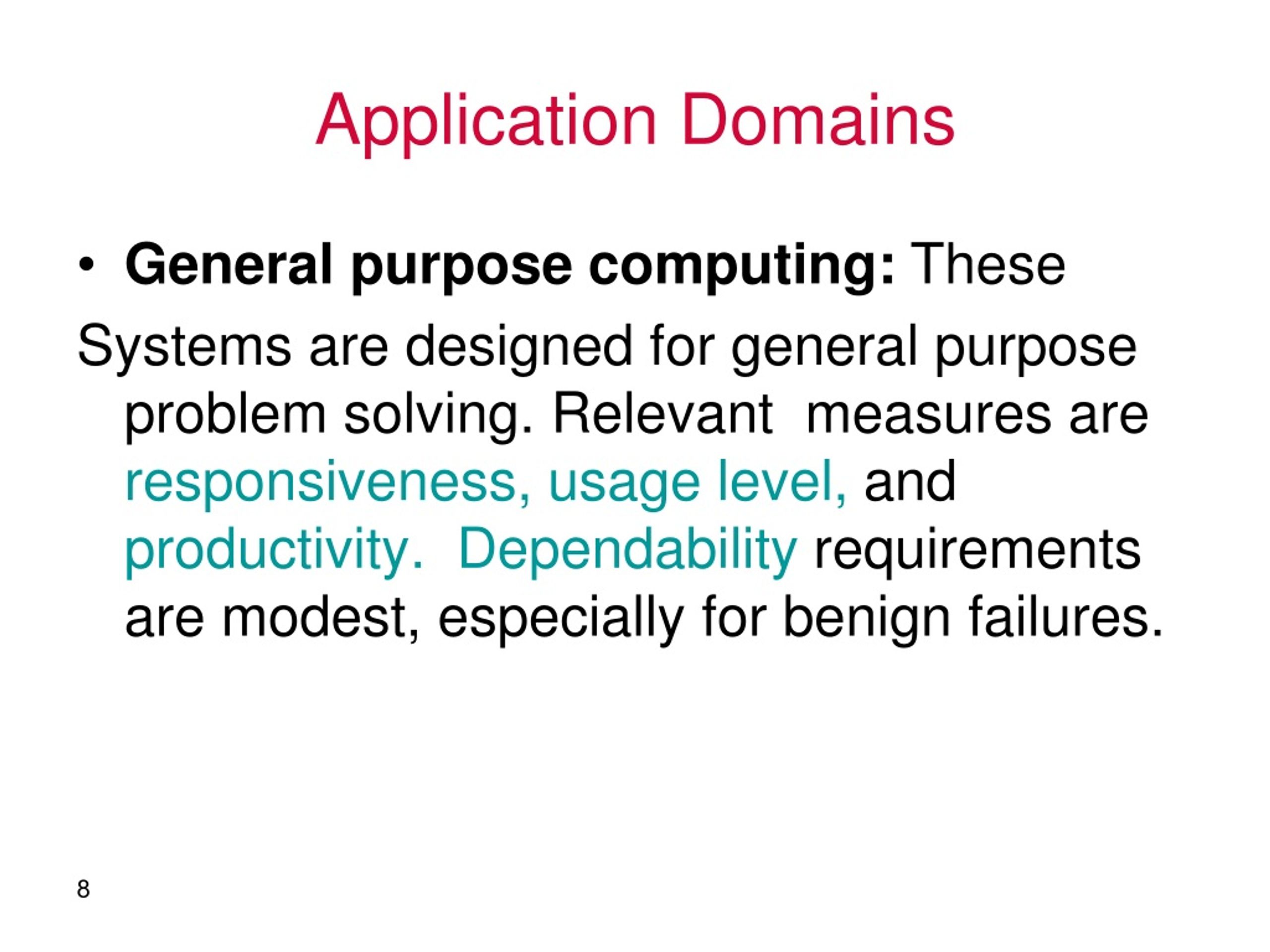 Application Domains

• General purpose computing: These Systems are designed for general purpose problem solving. Relevant measures are responsiveness, usage level, and productivity. Dependability requirements are modest, especially for benign failures.

8